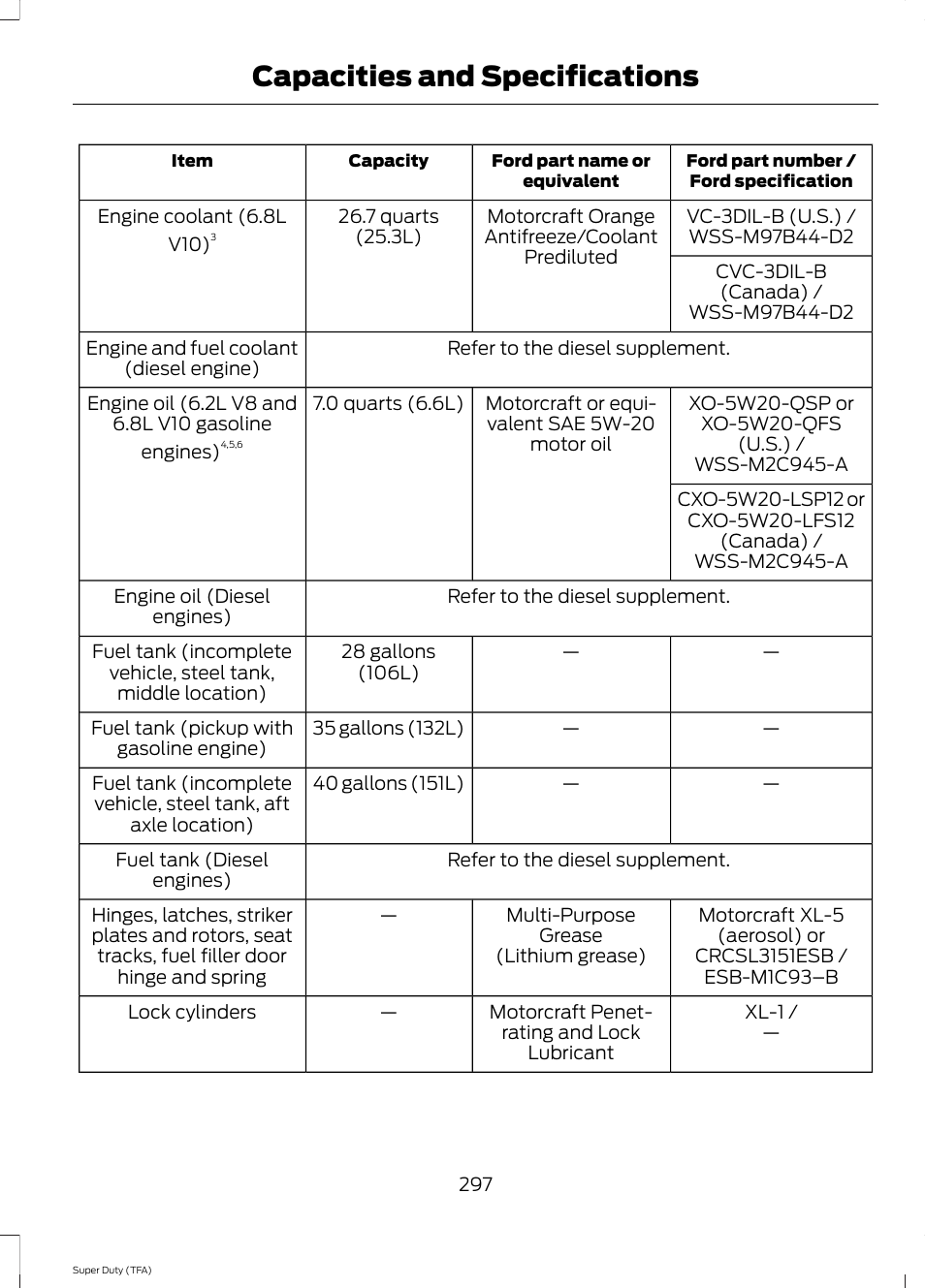 Capacities and Specifications

| Item | Capacity | Ford part name or equivalent | Ford part number / Ford specification |
|---|---|---|---|
| Engine coolant (6.8L V10)$^{3}$ | 26.7 quarts (25.3L) | Motorcraft Orange Antifreeze/Coolant Prediluted | VC-3DIL-B (U.S.) / WSS-M97B44-D2 |
| | | | CVC-3DIL-B (Canada) / WSS-M97B44-D2 |
| Engine and fuel coolant (diesel engine) | Refer to the diesel supplement. | | |
| Engine oil (6.2L V8 and 6.8L V10 gasoline engines)$^{4,5,6}$ | 7.0 quarts (6.6L) | Motorcraft or equivalent SAE 5W-20 motor oil | XO-5W20-QSP or XO-5W20-QFS (U.S.) / WSS-M2C945-A |
| | | | CXO-5W20-LSP12 or CXO-5W20-LFS12 (Canada) / WSS-M2C945-A |
| Engine oil (Diesel engines) | Refer to the diesel supplement. | | |
| Fuel tank (incomplete vehicle, steel tank, middle location) | 28 gallons (106L) | — | — |
| Fuel tank (pickup with gasoline engine) | 35 gallons (132L) | — | — |
| Fuel tank (incomplete vehicle, steel tank, aft axle location) | 40 gallons (151L) | — | — |
| Fuel tank (Diesel engines) | Refer to the diesel supplement. | | |
| Hinges, latches, striker plates and rotors, seat tracks, fuel filler door hinge and spring | — | Multi-Purpose Grease (Lithium grease) | Motorcraft XL-5 (aerosol) or CRCSL3151ESB / ESB-M1C93–B |
| Lock cylinders | — | Motorcraft Penetrating and Lock Lubricant | XL-1 / — |

297

Super Duty (TFA)